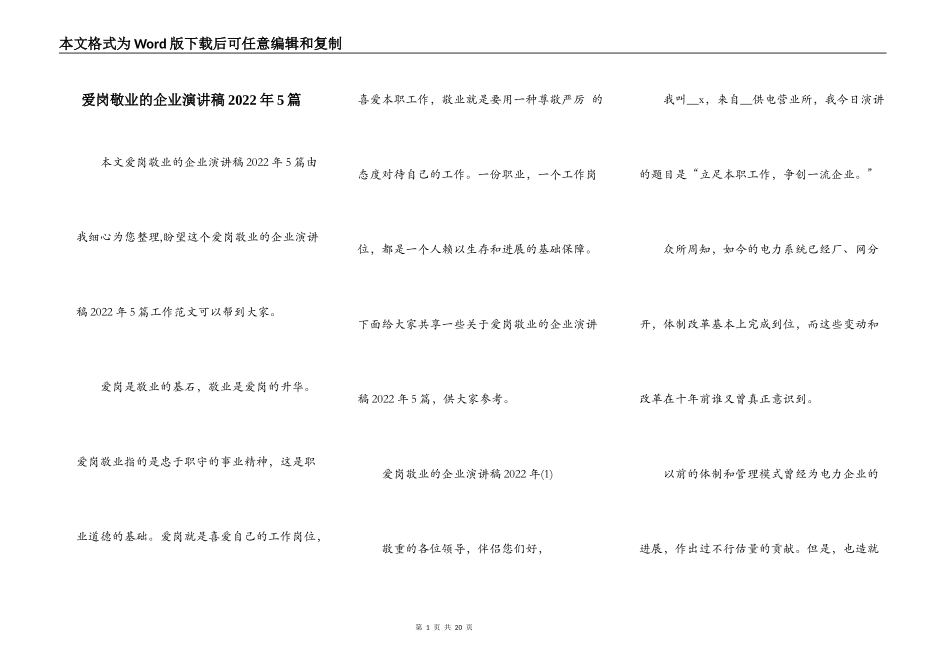 本文格式为Word版下载后可任意编辑和复制

爱岗敬业的企业演讲稿2022年5篇

本文爱岗敬业的企业演讲稿2022年5篇由我细心为您整理,盼望这个爱岗敬业的企业演讲稿2022年5篇工作范文可以帮到大家。

爱岗是敬业的基石，敬业是爱岗的升华。爱岗敬业指的是忠于职守的事业精神，这是职业道德的基础。爱岗就是喜爱自己的工作岗位，喜爱本职工作，敬业就是要用一种尊敬严厉 的态度对待自己的工作。一份职业，一个工作岗位，都是一个人赖以生存和进展的基础保障。下面给大家共享一些关于爱岗敬业的企业演讲稿2022年5篇，供大家参考。

爱岗敬业的企业演讲稿2022年(1)

敬重的各位领导，伴侣您们好，

我叫__x，来自__供电营业所，我今日演讲的题目是“立足本职工作，争创一流企业。”

众所周知，如今的电力系统已经厂、网分开，体制改革基本上完成到位，而这些变动和改革在十年前谁又曾真正意识到。

以前的体制和管理模式曾经为电力企业的进展，作出过不行估量的贡献。但是，也造就

第 1 页 共 20 页